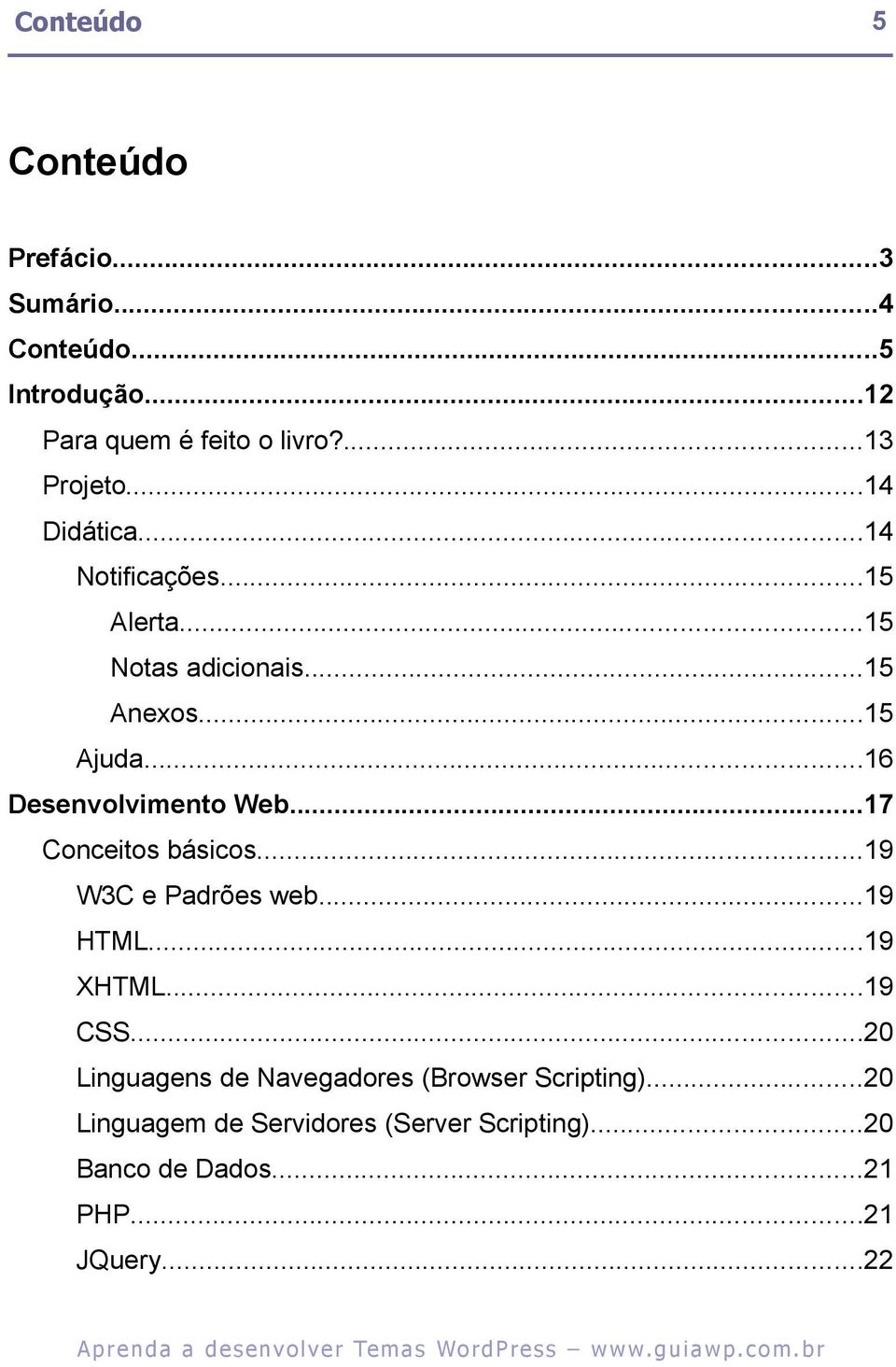 Conteúdo 5

Conteúdo

Prefácio...3
Sumário...4
Conteúdo...5
Introdução...12
Para quem é feito o livro?...13
Projeto...14
Didática...14
Notificações...15
Alerta...15
Notas adicionais...15
Anexos...15
Ajuda...16
Desenvolvimento Web...17
Conceitos básicos...19
W3C e Padrões web...19
HTML...19
XHTML...19
CSS...20
Linguagens de Navegadores (Browser Scripting)...20
Linguagem de Servidores (Server Scripting)...20
Banco de Dados...21
PHP...21
JQuery...22

Aprenda a desenvolver Temas WordPress – www.guiawp.com.br